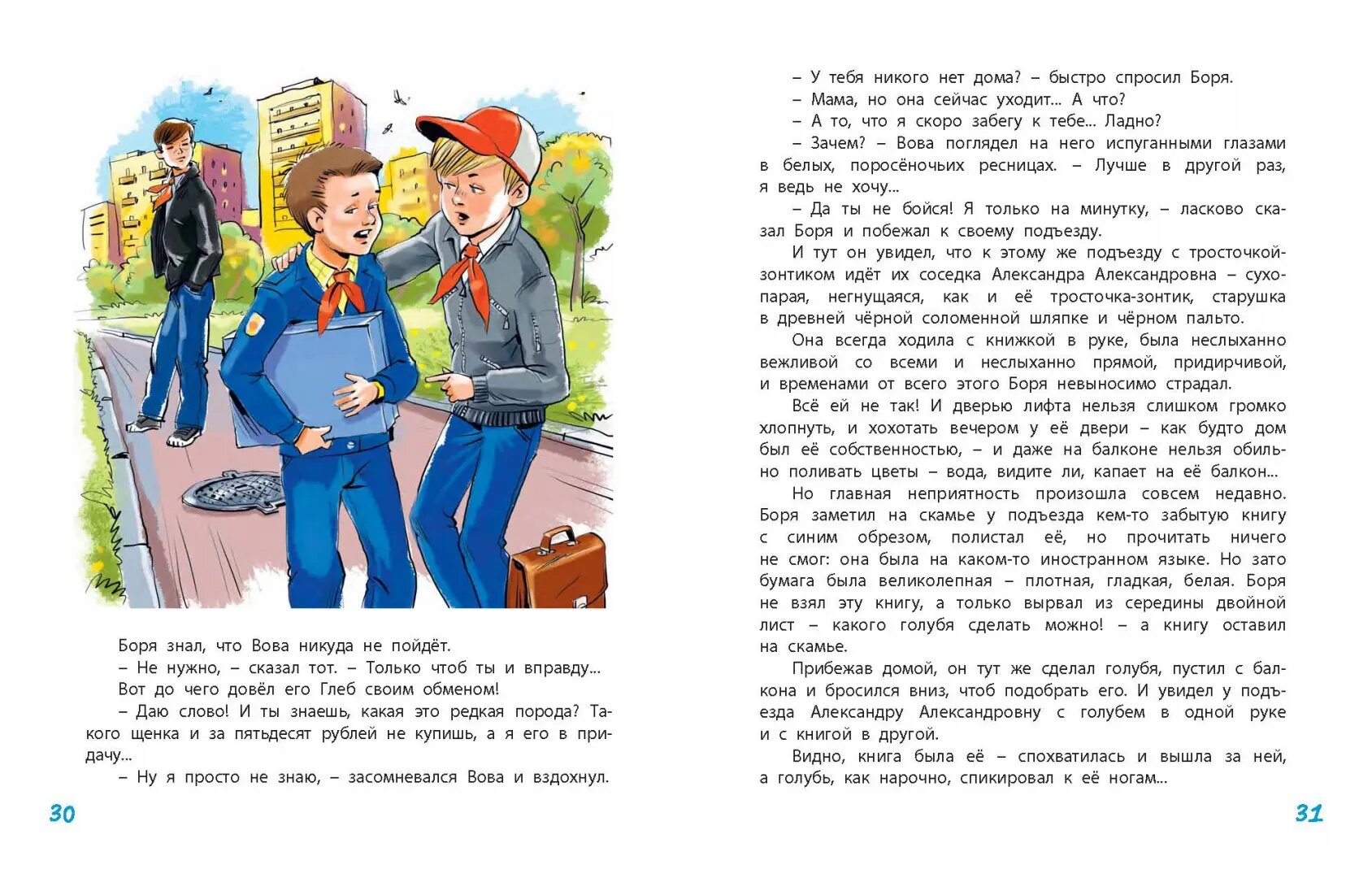 Боря знал, что Вова никуда не пойдёт.

– Не нужно, – сказал тот. – Только чтоб ты и вправду...

Вот до чего довёл его Глеб своим обменом!

– Даю слово! И ты знаешь, какая это редкая порода? Такого щенка и за пятьдесят рублей не купишь, а я его в придачу...

– Ну я просто не знаю, – засомневался Вова и вздохнул.

30

– У тебя никого нет дома? – быстро спросил Боря.

– Мама, но она сейчас уходит... А что?

– А то, что я скоро забегу к тебе... Ладно?

– Зачем? – Вова поглядел на него испуганными глазами в белых, поросёночьих ресницах. – Лучше в другой раз, я ведь не хочу...

– Да ты не бойся! Я только на минутку, – ласково сказал Боря и побежал к своему подъезду.

И тут он увидел, что к этому же подъезду с тросточкой-зонтиком идёт их соседка Александра Александровна – сухопарая, негнущаяся, как и её тросточка-зонтик, старушка в древней чёрной соломенной шляпке и чёрном пальто.

Она всегда ходила с книжкой в руке, была неслыханно вежливой со всеми и неслыханно прямой, придирчивой, и временами от всего этого Боря невыносимо страдал.

Всё ей не так! И дверью лифта нельзя слишком громко хлопнуть, и хохотать вечером у её двери – как будто дом был её собственностью, – и даже на балконе нельзя обильно поливать цветы – вода, видите ли, капает на её балкон...

Но главная неприятность произошла совсем недавно. Боря заметил на скамье у подъезда кем-то забытую книгу с синим обрезом, полистал её, но прочитать ничего не смог: она была на каком-то иностранном языке. Но зато бумага была великолепная – плотная, гладкая, белая. Боря не взял эту книгу, а только вырвал из середины двойной лист – какого голубя сделать можно! – а книгу оставил на скамье.

Прибежав домой, он тут же сделал голубя, пустил с балкона и бросился вниз, чтоб подобрать его. И увидел у подъезда Александру Александровну с голубем в одной руке и с книгой в другой.

Видно, книга была её – спохватилась и вышла за ней, а голубь, как нарочно, спикировал к её ногам...

31